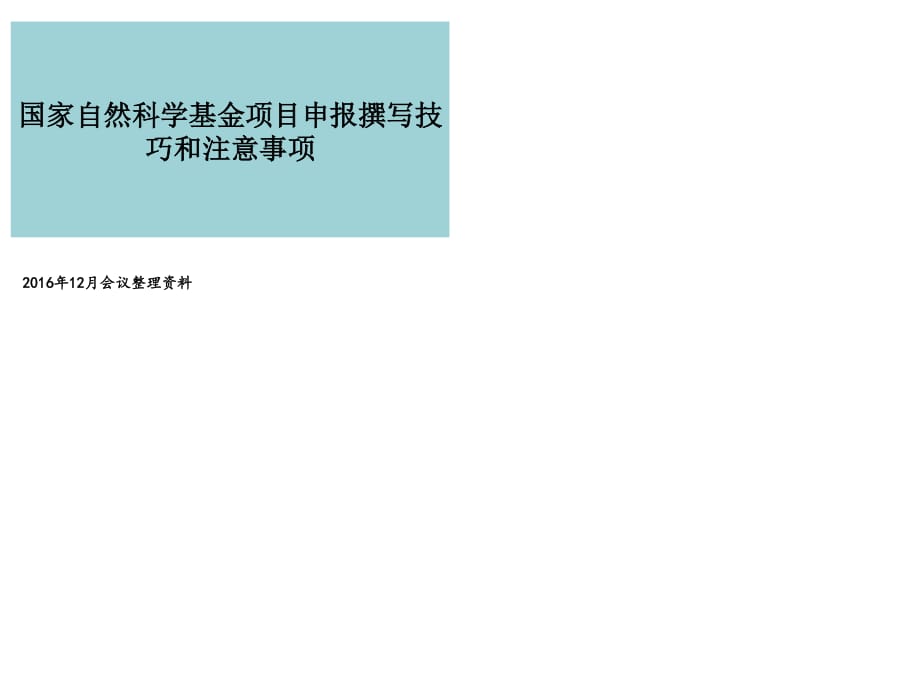 国家自然科学基金项目申报撰写技巧和注意事项

2016年12月会议整理资料